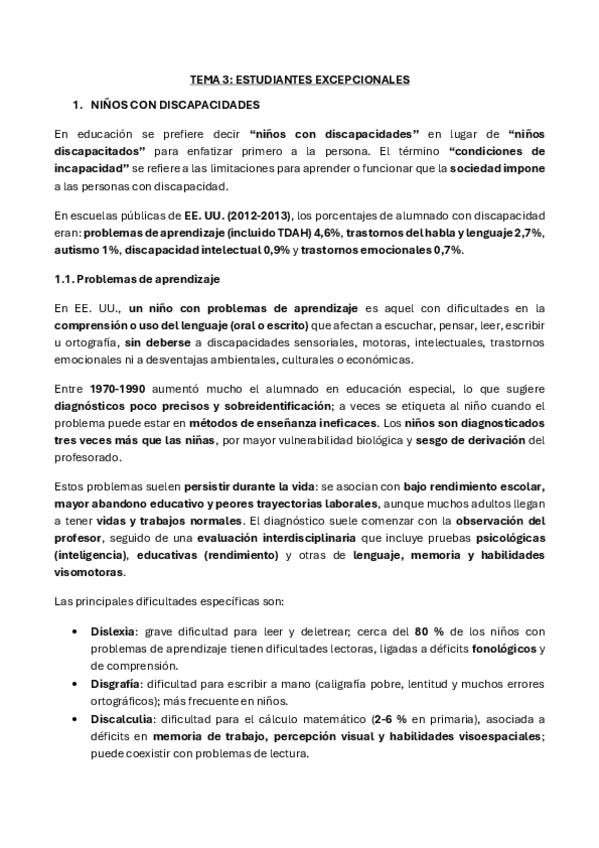 TEMA 3: ESTUDIANTES EXCEPCIONALES

1. NIÑOS CON DISCAPACIDADES

En educación se prefiere decir "niños con discapacidades" en lugar de "niños discapacitados" para enfatizar primero a la persona. El término "condiciones de incapacidad" se refiere a las limitaciones para aprender o funcionar que la sociedad impone a las personas con discapacidad.

En escuelas públicas de EE. UU. (2012-2013), los porcentajes de alumnado con discapacidad eran: problemas de aprendizaje (incluido TDAH) 4,6%, trastornos del habla y lenguaje 2,7%, autismo 1%, discapacidad intelectual 0,9% y trastornos emocionales 0,7%.

1.1. Problemas de aprendizaje

En EE. UU., un niño con problemas de aprendizaje es aquel con dificultades en la comprensión o uso del lenguaje (oral o escrito) que afectan a escuchar, pensar, leer, escribir u ortografía, sin deberse a discapacidades sensoriales, motoras, intelectuales, trastornos emocionales ni a desventajas ambientales, culturales o económicas.

Entre 1970-1990 aumentó mucho el alumnado en educación especial, lo que sugiere diagnósticos poco precisos y sobreidentificación; a veces se etiqueta al niño cuando el problema puede estar en métodos de enseñanza ineficaces. Los niños son diagnosticados tres veces más que las niñas, por mayor vulnerabilidad biológica y sesgo de derivación del profesorado.

Estos problemas suelen persistir durante la vida: se asocian con bajo rendimiento escolar, mayor abandono educativo y peores trayectorias laborales, aunque muchos adultos llegan a tener vidas y trabajos normales. El diagnóstico suele comenzar con la observación del profesor, seguido de una evaluación interdisciplinaria que incluye pruebas psicológicas (inteligencia), educativas (rendimiento) y otras de lenguaje, memoria y habilidades visomotoras.

Las principales dificultades específicas son:

• Dislexia: grave dificultad para leer y deletrear; cerca del 80 % de los niños con problemas de aprendizaje tienen dificultades lectoras, ligadas a déficits fonológicos y de comprensión.
• Disgrafía: dificultad para escribir a mano (caligrafía pobre, lentitud y muchos errores ortográficos); más frecuente en niños.
• Discalculia: dificultad para el cálculo matemático (2-6 % en primaria), asociada a déficits en memoria de trabajo, percepción visual y habilidades visoespaciales; puede coexistir con problemas de lectura.